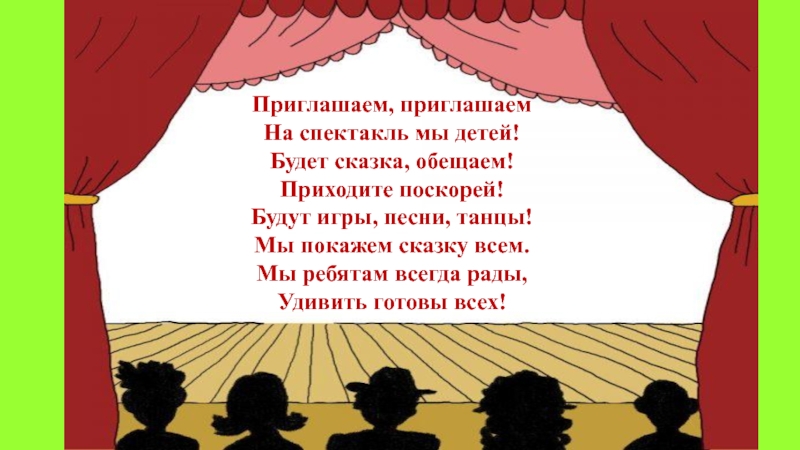 Приглашаем, приглашаем
На спектакль мы детей!
Будет сказка, обещаем!
Приходите поскорей!
Будут игры, песни, танцы!
Мы покажем сказку всем.
Мы ребятам всегда рады,
Удивить готовы всех!